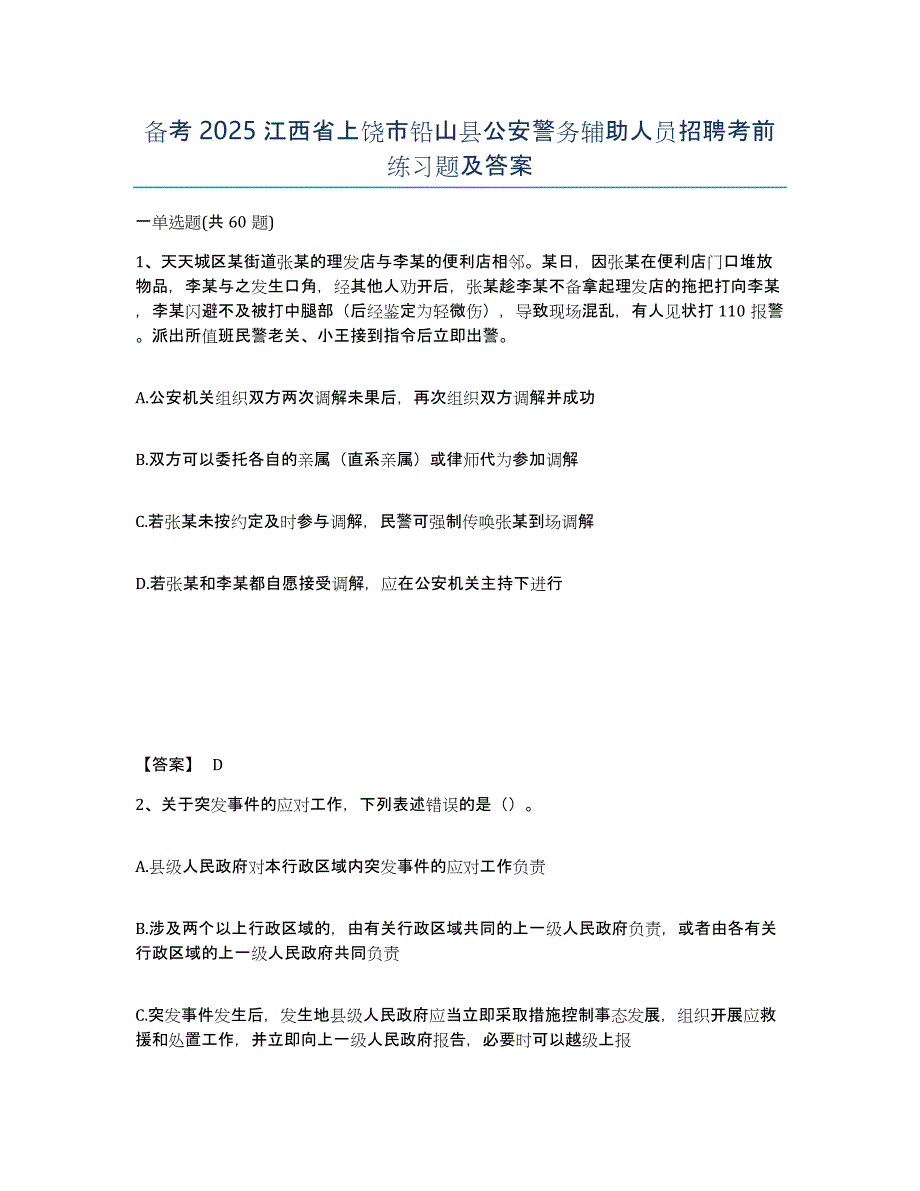 备考 2025 江西省上饶市铅山县公安警务辅助人员招聘考前练习题及答案

一单选题(共 60 题)

1、天天城区某街道张某的理发店与李某的便利店相邻。某日，因张某在便利店门口堆放物品，李某与之发生口角，经其他人劝开后，张某趁李某不备拿起理发店的拖把打向李某，李某闪避不及被打中腿部（后经鉴定为轻微伤），导致现场混乱，有人见状打 110 报警。派出所值班民警老关、小王接到指令后立即出警。

A.公安机关组织双方两次调解未果后，再次组织双方调解并成功

B.双方可以委托各自的亲属（直系亲属）或律师代为参加调解

C.若张某未按约定及时参与调解，民警可强制传唤张某到场调解

D.若张某和李某都自愿接受调解，应在公安机关主持下进行

【答案】 D

2、关于突发事件的应对工作，下列表述错误的是（）。

A.县级人民政府对本行政区域内突发事件的应对工作负责

B.涉及两个以上行政区域的，由有关行政区域共同的上一级人民政府负责，或者由各有关行政区域的上一级人民政府共同负责

C.突发事件发生后，发生地县级人民政府应当立即采取措施控制事态发展，组织开展应救援和处置工作，并立即向上一级人民政府报告，必要时可以越级上报